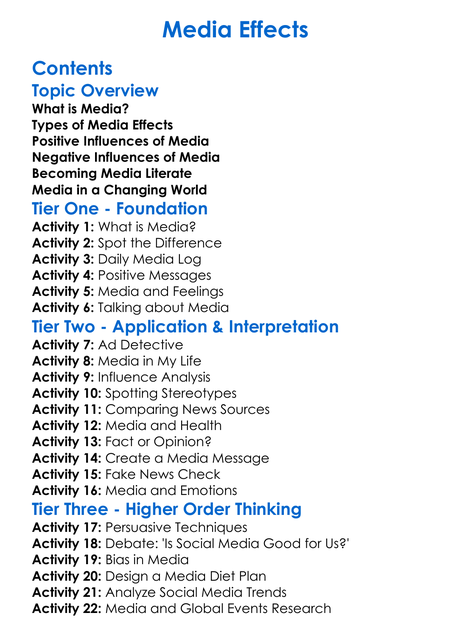 Media Effects

Contents

Topic Overview

What is Media?
Types of Media Effects
Positive Influences of Media
Negative Influences of Media
Becoming Media Literate
Media in a Changing World

Tier One - Foundation

Activity 1: What is Media?
Activity 2: Spot the Difference
Activity 3: Daily Media Log
Activity 4: Positive Messages
Activity 5: Media and Feelings
Activity 6: Talking about Media

Tier Two - Application & Interpretation

Activity 7: Ad Detective
Activity 8: Media in My Life
Activity 9: Influence Analysis
Activity 10: Spotting Stereotypes
Activity 11: Comparing News Sources
Activity 12: Media and Health
Activity 13: Fact or Opinion?
Activity 14: Create a Media Message
Activity 15: Fake News Check
Activity 16: Media and Emotions

Tier Three - Higher Order Thinking

Activity 17: Persuasive Techniques
Activity 18: Debate: 'Is Social Media Good for Us?'
Activity 19: Bias in Media
Activity 20: Design a Media Diet Plan
Activity 21: Analyze Social Media Trends
Activity 22: Media and Global Events Research